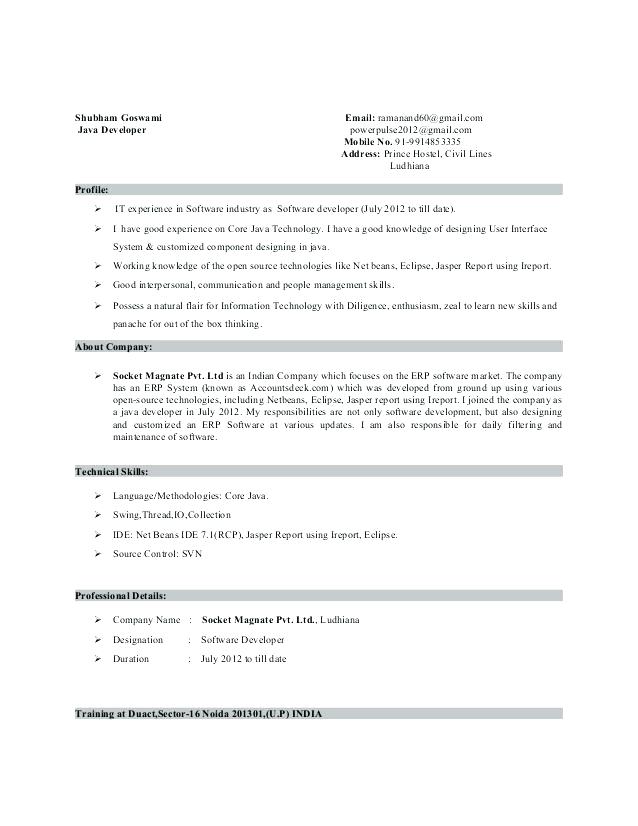 Shubham Goswami
Java Developer

Email: ramanand60@gmail.com
powerpulse2012@gmail.com
Mobile No. 91-9914853335
Address: Prince Hostel, Civil Lines
Ludhiana

Profile:

➢ IT experience in Software industry as Software developer (July 2012 to till date).

➢ I have good experience on Core Java Technology. I have a good knowledge of designing User Interface System & customized component designing in java.

➢ Working knowledge of the open source technologies like Net beans, Eclipse, Jasper Report using Ireport.

➢ Good interpersonal, communication and people management skills.

➢ Possess a natural flair for Information Technology with Diligence, enthusiasm, zeal to learn new skills and panache for out of the box thinking.

About Company:

➢ Socket Magnate Pvt. Ltd is an Indian Company which focuses on the ERP software market. The company has an ERP System (known as Accountsdeck.com) which was developed from ground up using various open-source technologies, including Netbeans, Eclipse, Jasper report using Ireport. I joined the company as a java developer in July 2012. My responsibilities are not only software development, but also designing and customized an ERP Software at various updates. I am also responsible for daily filtering and maintenance of software.

Technical Skills:

➢ Language/Methodologies: Core Java.

➢ Swing,Thread,IO,Collection

➢ IDE: Net Beans IDE 7.1(RCP), Jasper Report using Ireport, Eclipse.

➢ Source Control: SVN

Professional Details:

➢ Company Name : Socket Magnate Pvt. Ltd., Ludhiana

➢ Designation : Software Developer

➢ Duration : July 2012 to till date

Training at Duact,Sector-16 Noida 201301,(U.P) INDIA